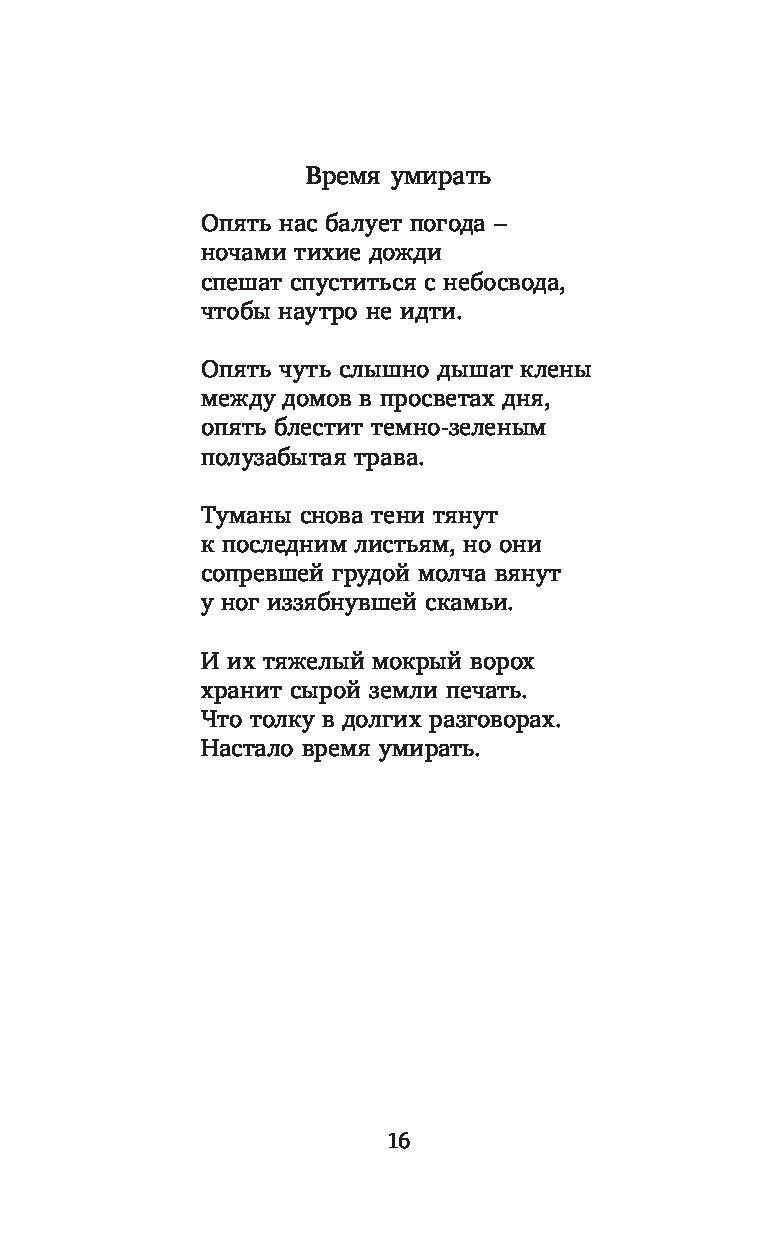 Время умирать

Опять нас балует погода –
ночами тихие дожди
спешат спуститься с небосвода,
чтобы наутро не идти.

Опять чуть слышно дышат клены
между домов в просветах дня,
опять блестит темно-зеленым
полузабытая трава.

Туманы снова тени тянут
к последним листьям, но они
сопревшей грудой молча вянут
у ног иззябнувшей скамьи.

И их тяжелый мокрый ворох
хранит сырой земли печать.
Что толку в долгих разговорах.
Настало время умирать.

16